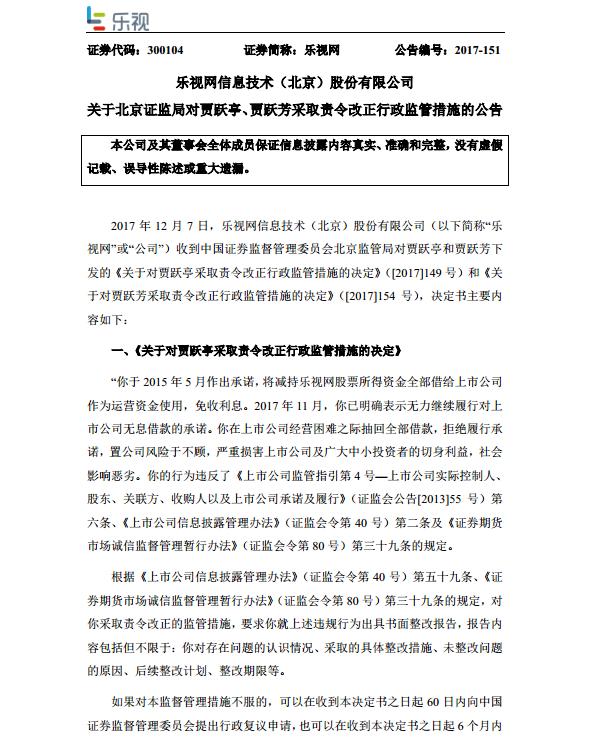 乐视

证券代码：300104　　证券简称：乐视网　　公告编号：2017-151

乐视网信息技术（北京）股份有限公司
关于北京证监局对贾跃亭、贾跃芳采取责令改正行政监管措施的公告

本公司及其董事会全体成员保证信息披露内容真实、准确和完整，没有虚假记载、误导性陈述或重大遗漏。

2017 年 12 月 7 日，乐视网信息技术（北京）股份有限公司（以下简称“乐视网”或“公司”）收到中国证券监督管理委员会北京监管局对贾跃亭和贾跃芳下发的《关于对贾跃亭采取责令改正行政监管措施的决定》([2017]149 号）和《关于对贾跃芳采取责令改正行政监管措施的决定》([2017]154 号)，决定书主要内容如下：

一、《关于对贾跃亭采取责令改正行政监管措施的决定》

“你于 2015 年 5 月作出承诺，将减持乐视网股票所得资金全部借给上市公司作为运营资金使用，免收利息。2017 年 11 月，你已明确表示无力继续履行对上市公司无息借款的承诺。你在上市公司经营困难之际抽回全部借款，拒绝履行承诺，置公司风险于不顾，严重损害上市公司及广大中小投资者的切身利益，社会影响恶劣。你的行为违反了《上市公司监管指引第 4 号—上市公司实际控制人、股东、关联方、收购人以及上市公司承诺及履行》（证监会公告[2013]55 号）第六条、《上市公司信息披露管理办法》（证监会令第 40 号）第二条及《证券期货市场诚信监督管理暂行办法》（证监会令第 80 号）第三十九条的规定。

根据《上市公司信息披露管理办法》（证监会令第 40 号）第五十九条、《证券期货市场诚信监督管理暂行办法》（证监会令第 80 号）第三十九条的规定，对你采取责令改正的监管措施，要求你就上述违规行为出具书面整改报告，报告内容包括但不限于：你对存在问题的认识情况、采取的具体整改措施、未整改问题的原因、后续整改计划、整改期限等。

如果对本监督管理措施不服的，可以在收到本决定书之日起 60 日内向中国证券监督管理委员会提出行政复议申请，也可以在收到本决定书之日起 6 个月内